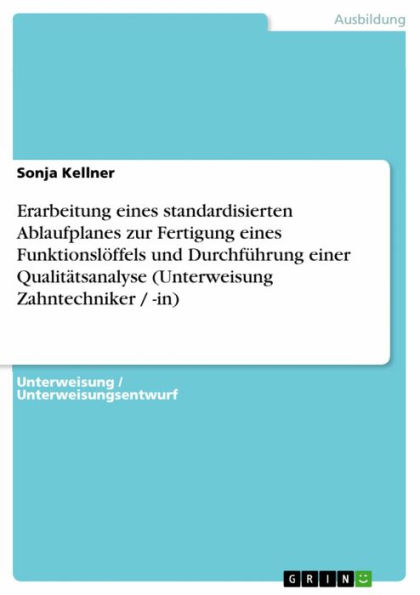 Ausbildung

Sonja Kellner

Erarbeitung eines standardisierten Ablaufplanes zur Fertigung eines Funktionslöffels und Durchführung einer Qualitätsanalyse (Unterweisung Zahntechniker / -in)

Unterweisung / Unterweisungsentwurf

GRIN